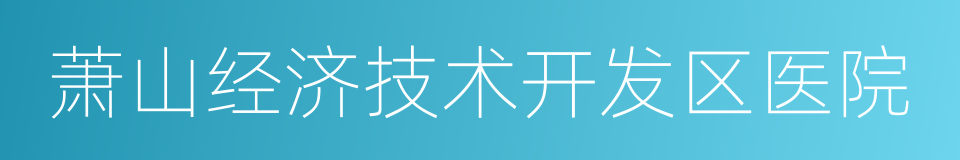 萧山经济技术开发区医院